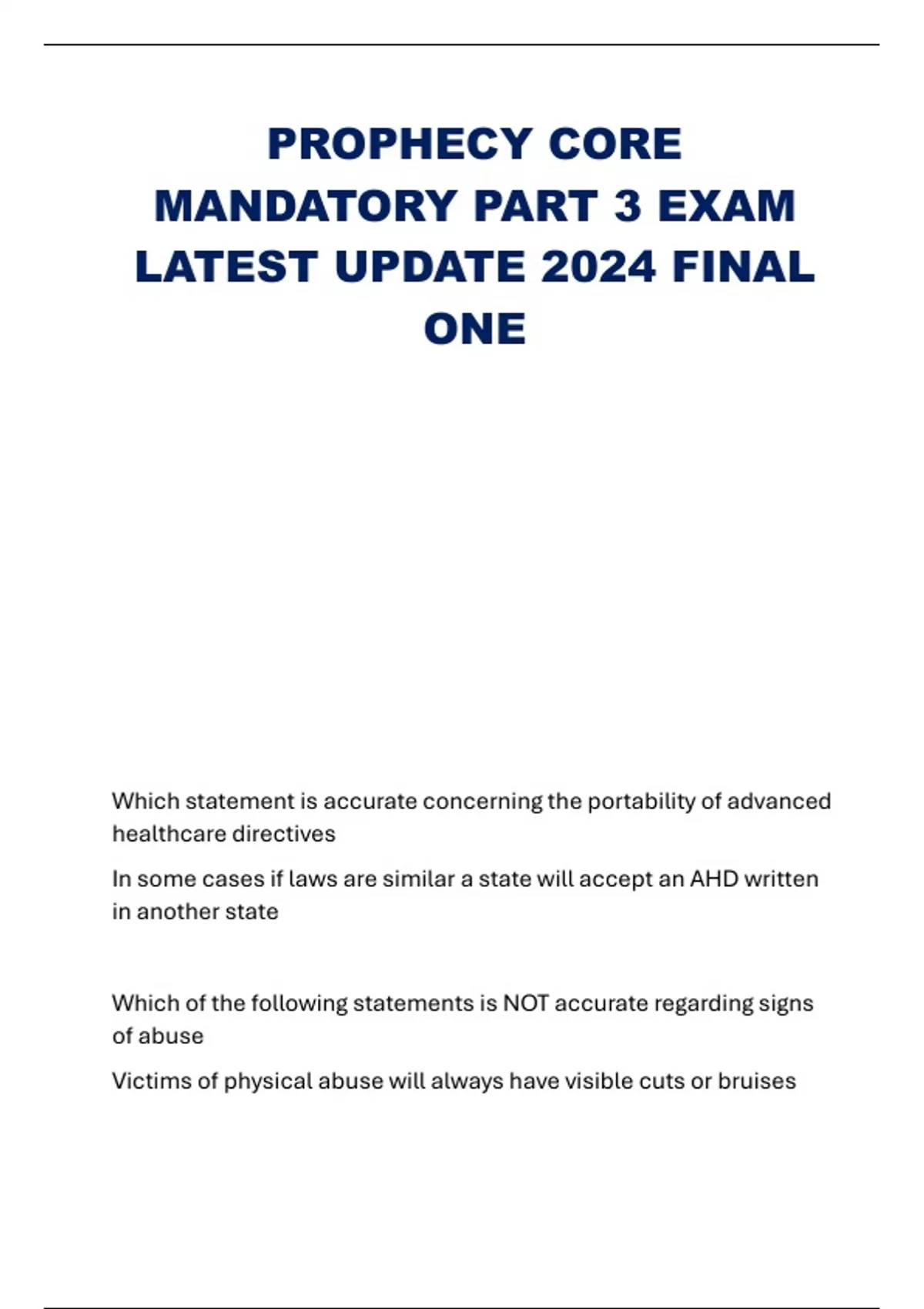 PROPHECY CORE MANDATORY PART 3 EXAM LATEST UPDATE 2024 FINAL ONE

Which statement is accurate concerning the portability of advanced healthcare directives

In some cases if laws are similar a state will accept an AHD written in another state

Which of the following statements is NOT accurate regarding signs of abuse

Victims of physical abuse will always have visible cuts or bruises